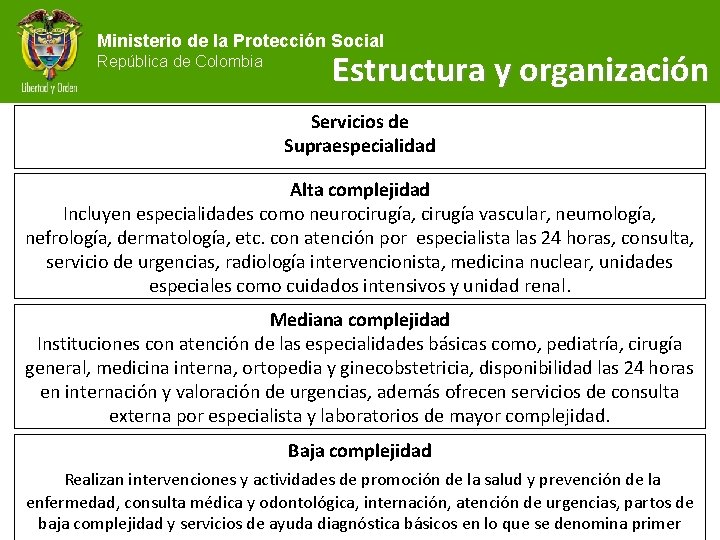 Libertad y Orden

Ministerio de la Protección Social
República de Colombia

Estructura y organización

Servicios de
Supraespecialidad

Alta complejidad
Incluyen especialidades como neurocirugía, cirugía vascular, neumología, nefrología, dermatología, etc. con atención por especialista las 24 horas, consulta, servicio de urgencias, radiología intervencionista, medicina nuclear, unidades especiales como cuidados intensivos y unidad renal.

Mediana complejidad
Instituciones con atención de las especialidades básicas como, pediatría, cirugía general, medicina interna, ortopedia y ginecobstetricia, disponibilidad las 24 horas en internación y valoración de urgencias, además ofrecen servicios de consulta externa por especialista y laboratorios de mayor complejidad.

Baja complejidad
Realizan intervenciones y actividades de promoción de la salud y prevención de la enfermedad, consulta médica y odontológica, internación, atención de urgencias, partos de baja complejidad y servicios de ayuda diagnóstica básicos en lo que se denomina primer